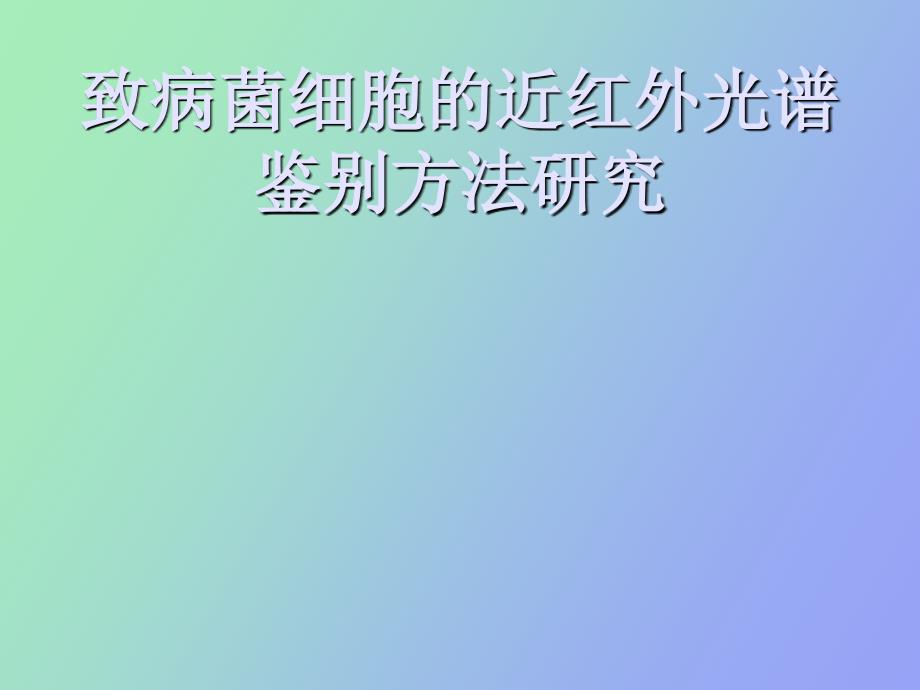 致病菌细胞的近红外光谱鉴别方法研究